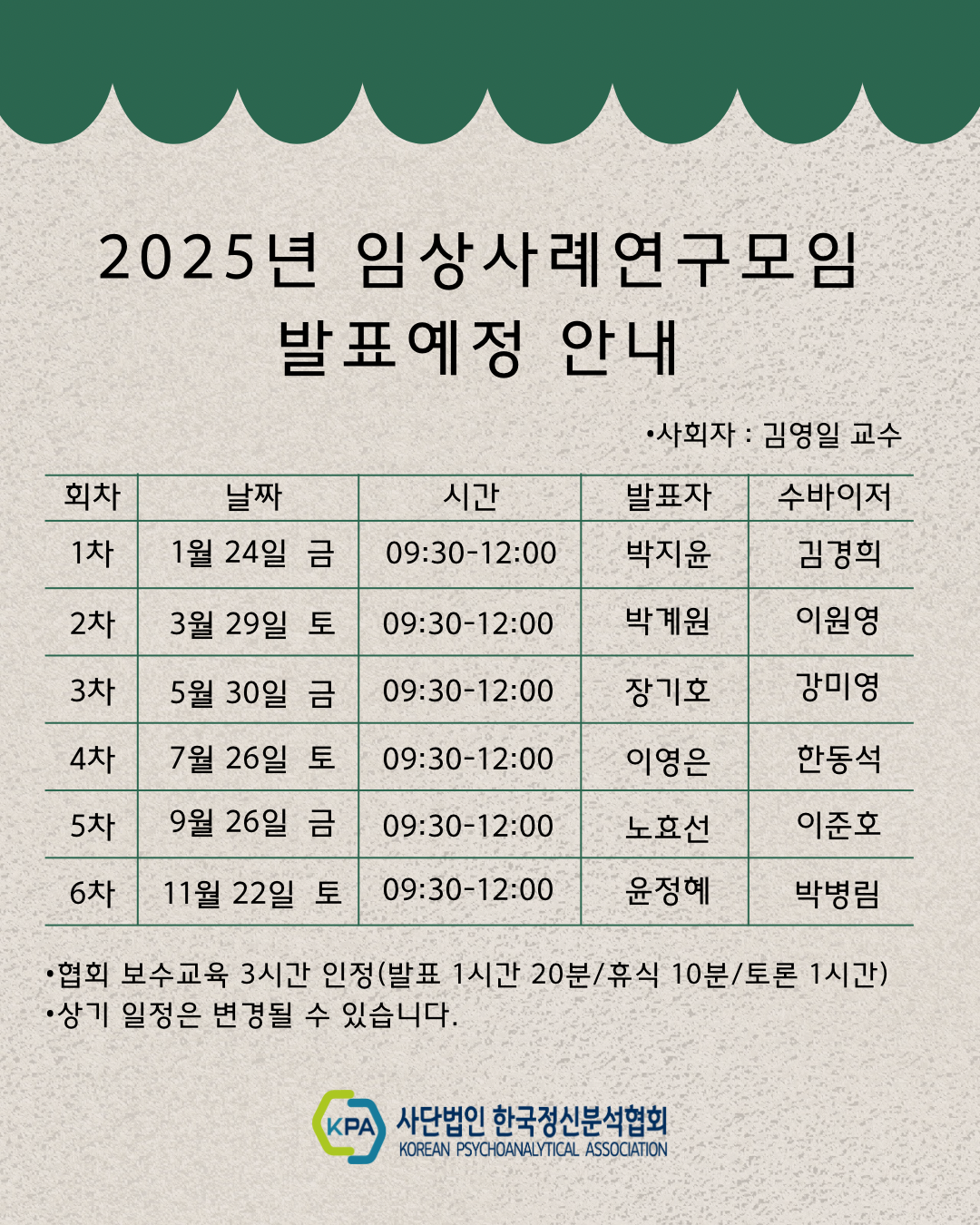 2025년 임상사례연구모임
발표예정 안내

•사회자 : 김영일 교수

| 회차 | 날짜 | 시간 | 발표자 | 수바이저 |
|---|---|---|---|---|
| 1차 | 1월 24일 금 | 09:30-12:00 | 박지윤 | 김경희 |
| 2차 | 3월 29일 토 | 09:30-12:00 | 박계원 | 이원영 |
| 3차 | 5월 30일 금 | 09:30-12:00 | 장기호 | 강미영 |
| 4차 | 7월 26일 토 | 09:30-12:00 | 이영은 | 한동석 |
| 5차 | 9월 26일 금 | 09:30-12:00 | 노효선 | 이준호 |
| 6차 | 11월 22일 토 | 09:30-12:00 | 윤정혜 | 박병림 |

•협회 보수교육 3시간 인정(발표 1시간 20분/휴식 10분/토론 1시간)
•상기 일정은 변경될 수 있습니다.

KPA 사단법인 한국정신분석협회
KOREAN PSYCHOANALYTICAL ASSOCIATION